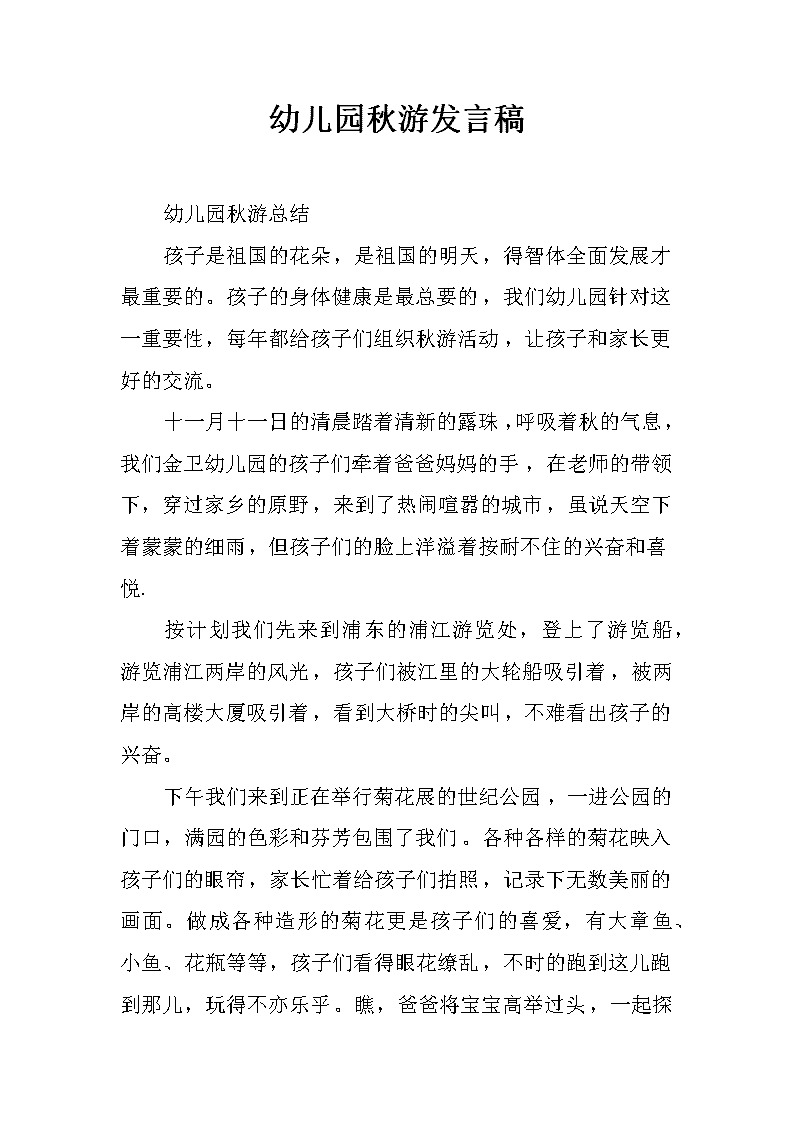 幼儿园秋游发言稿

幼儿园秋游总结

孩子是祖国的花朵，是祖国的明天，得智体全面发展才最重要的。孩子的身体健康是最总要的，我们幼儿园针对这一重要性，每年都给孩子们组织秋游活动，让孩子和家长更好的交流。

十一月十一日的清晨踏着清新的露珠，呼吸着秋的气息，我们金卫幼儿园的孩子们牵着爸爸妈妈的手，在老师的带领下，穿过家乡的原野，来到了热闹喧嚣的城市，虽说天空下着蒙蒙的细雨，但孩子们的脸上洋溢着按耐不住的兴奋和喜悦.

按计划我们先来到浦东的浦江游览处，登上了游览船，游览浦江两岸的风光，孩子们被江里的大轮船吸引着，被两岸的高楼大厦吸引着，看到大桥时的尖叫，不难看出孩子的兴奋。

下午我们来到正在举行菊花展的世纪公园，一进公园的门口，满园的色彩和芬芳包围了我们。各种各样的菊花映入孩子们的眼帘，家长忙着给孩子们拍照，记录下无数美丽的画面。做成各种造形的菊花更是孩子们的喜爱，有大章鱼、小鱼、花瓶等等，孩子们看得眼花缭乱，不时的跑到这儿跑到那儿，玩得不亦乐乎。瞧，爸爸将宝宝高举过头，一起探